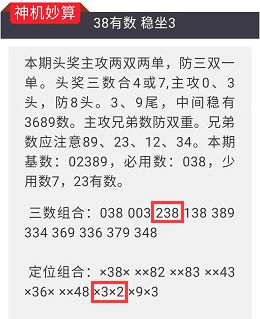 神机妙算

38有数 稳坐3

本期头奖主攻两双两单，防三双一单。头奖三数合4或7,主攻0、3头，防8头。3、9尾，中间稳有3689数。主攻兄弟数防双重。兄弟数应注意89、23、12、34。本期基数：02389，必用数：038，少用数7，23有数。

三数组合：038 003 238 138 389 334 369 336 379 348

定位组合：×38× ××82 ××83 ××43 ×36× ××48 ×3×2 ×9×3